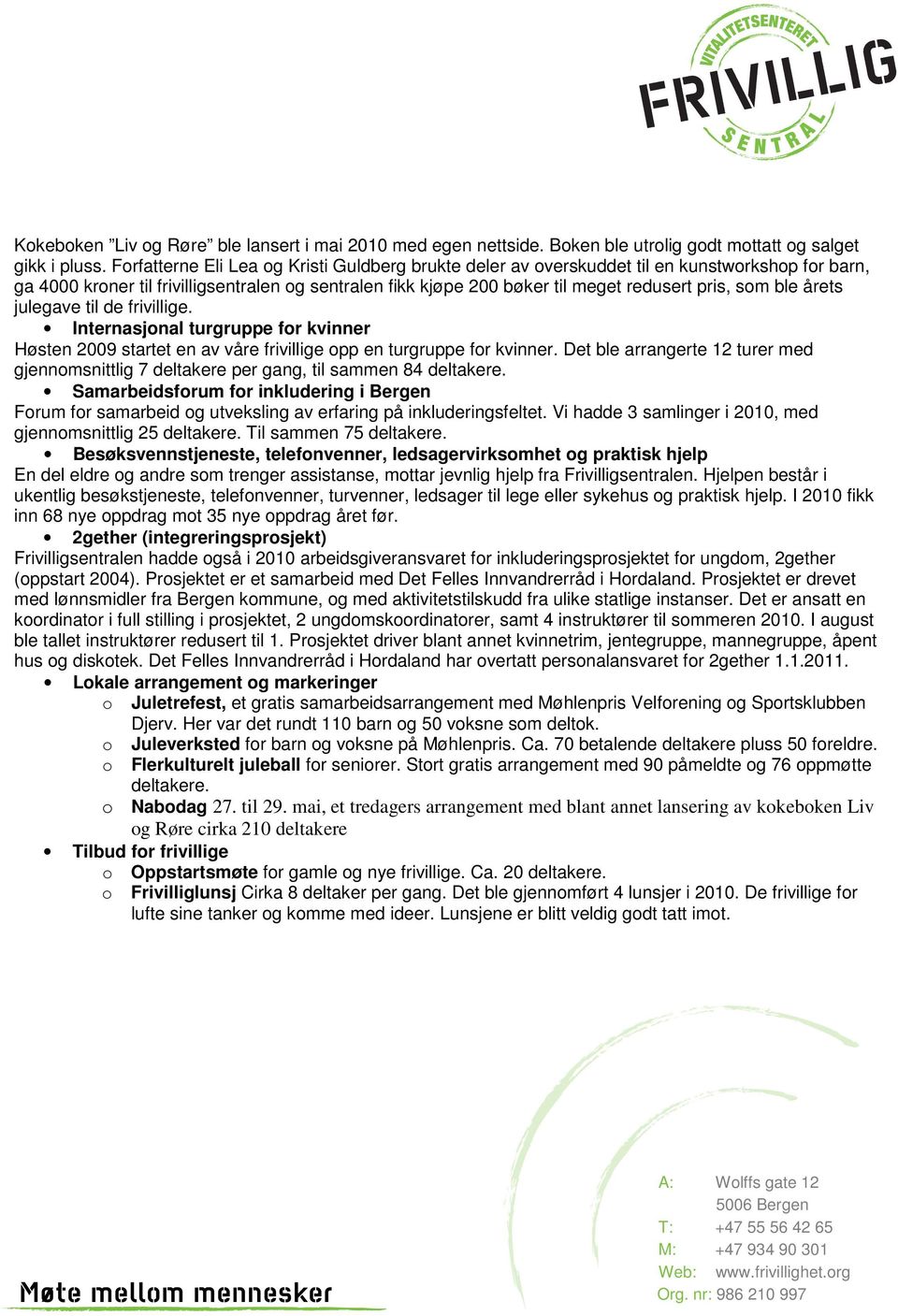 VITALITETSENTERET
FRIVILLIG
SENTRAL

Kokeboken ”Liv og Røre” ble lansert i mai 2010 med egen nettside. Boken ble utrolig godt mottatt og salget gikk i pluss. Forfatterne Eli Lea og Kristi Guldberg brukte deler av overskuddet til en kunstworkshop for barn, ga 4000 kroner til frivilligsentralen og sentralen fikk kjøpe 200 bøker til meget redusert pris, som ble årets julegave til de frivillige.

• Internasjonal turgruppe for kvinner

Høsten 2009 startet en av våre frivillige opp en turgruppe for kvinner. Det ble arrangerte 12 turer med gjennomsnittlig 7 deltakere per gang, til sammen 84 deltakere.

• Samarbeidsforum for inkludering i Bergen

Forum for samarbeid og utveksling av erfaring på inkluderingsfeltet. Vi hadde 3 samlinger i 2010, med gjennomsnittlig 25 deltakere. Til sammen 75 deltakere.

• Besøksvennstjeneste, telefonvenner, ledsagervirksomhet og praktisk hjelp

En del eldre og andre som trenger assistanse, mottar jevnlig hjelp fra Frivilligsentralen. Hjelpen består i ukentlig besøkstjeneste, telefonvenner, turvenner, ledsager til lege eller sykehus og praktisk hjelp. I 2010 fikk inn 68 nye oppdrag mot 35 nye oppdrag året før.

• 2gether (integreringsprosjekt)

Frivilligsentralen hadde også i 2010 arbeidsgiveransvaret for inkluderingsprosjektet for ungdom, 2gether (oppstart 2004). Prosjektet er et samarbeid med Det Felles Innvandrerråd i Hordaland. Prosjektet er drevet med lønnsmidler fra Bergen kommune, og med aktivitetstilskudd fra ulike statlige instanser. Det er ansatt en koordinator i full stilling i prosjektet, 2 ungdomskoordinatorer, samt 4 instruktører til sommeren 2010. I august ble tallet instruktører redusert til 1. Prosjektet driver blant annet kvinnetrim, jentegruppe, mannegruppe, åpent hus og diskotek. Det Felles Innvandrerråd i Hordaland har overtatt personalansvaret for 2gether 1.1.2011.

• Lokale arrangement og markeringer
o Juletrefest, et gratis samarbeidsarrangement med Møhlenpris Velforening og Sportsklubben Djerv. Her var det rundt 110 barn og 50 voksne som deltok.
o Juleverksted for barn og voksne på Møhlenpris. Ca. 70 betalende deltakere pluss 50 foreldre.
o Flerkulturelt juleball for seniorer. Stort gratis arrangement med 90 påmeldte og 76 oppmøtte deltakere.
o Nabodag 27. til 29. mai, et tredagers arrangement med blant annet lansering av kokeboken Liv og Røre cirka 210 deltakere
• Tilbud for frivillige
o Oppstartsmøte for gamle og nye frivillige. Ca. 20 deltakere.
o Frivilliglunsj Cirka 8 deltaker per gang. Det ble gjennomført 4 lunsjer i 2010. De frivillige for lufte sine tanker og komme med ideer. Lunsjene er blitt veldig godt tatt imot.

Møte mellom mennesker

A: Wolffs gate 12
5006 Bergen
T: +47 55 56 42 65
M: +47 934 90 301
Web: www.frivillighet.org
Org. nr: 986 210 997